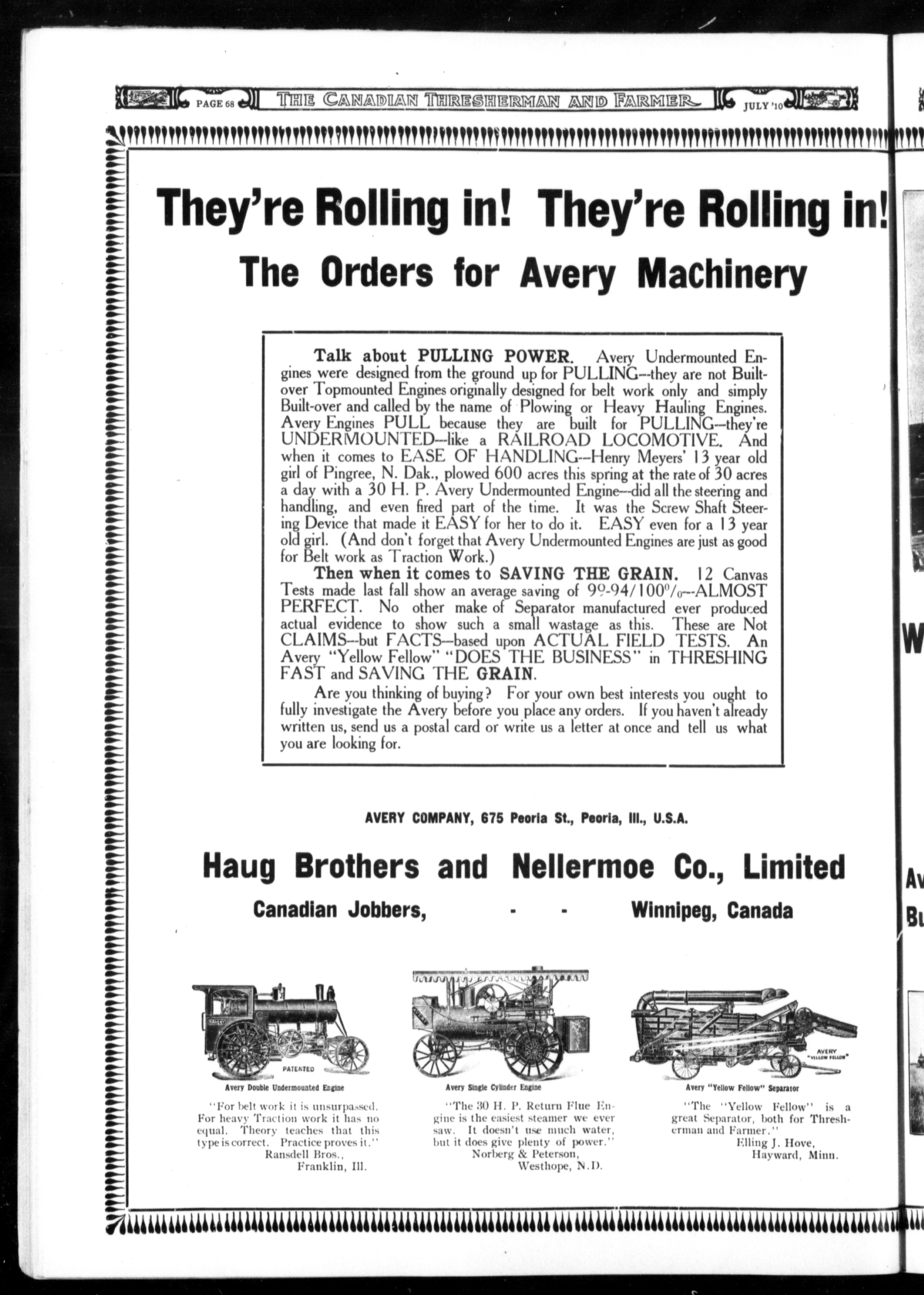 PAGE 68 THE CANADIAN THRESHERMAN AND FARMER JULY '10

They're Rolling in! They're Rolling in!

The Orders for Avery Machinery

Talk about PULLING POWER. Avery Undermounted Engines were designed from the ground up for PULLING--they are not Built-over Topmounted Engines originally designed for belt work only and simply Built-over and called by the name of Plowing or Heavy Hauling Engines. Avery Engines PULL because they are built for PULLING--they're UNDERMOUNTED--like a RAILROAD LOCOMOTIVE. And when it comes to EASE OF HANDLING--Henry Meyers' 13 year old girl of Pingree, N. Dak., plowed 600 acres this spring at the rate of 30 acres a day with a 30 H. P. Avery Undermounted Engine--did all the steering and handling, and even fired part of the time. It was the Screw Shaft Steering Device that made it EASY for her to do it. EASY even for a 13 year old girl. (And don't forget that Avery Undermounted Engines are just as good for Belt work as Traction Work.)

Then when it comes to SAVING THE GRAIN. 12 Canvas Tests made last fall show an average saving of 99-94/100%--ALMOST PERFECT. No other make of Separator manufactured ever produced actual evidence to show such a small wastage as this. These are Not CLAIMS--but FACTS--based upon ACTUAL FIELD TESTS. An Avery "Yellow Fellow" "DOES THE BUSINESS" in THRESHING FAST and SAVING THE GRAIN.

Are you thinking of buying? For your own best interests you ought to fully investigate the Avery before you place any orders. If you haven't already written us, send us a postal card or write us a letter at once and tell us what you are looking for.

AVERY COMPANY, 675 Peoria St., Peoria, Ill., U.S.A.

Haug Brothers and Nellermoe Co., Limited

Canadian Jobbers, - - Winnipeg, Canada

PATENTED

Avery Double Undermounted Engine

"For belt work it is unsurpassed. For heavy Traction work it has no equal. Theory teaches that this type is correct. Practice proves it."
Ransdell Bros.,
Franklin, Ill.

Avery Single Cylinder Engine

"The 30 H. P. Return Flue Engine is the easiest steamer we ever saw. It doesn't use much water, but it does give plenty of power."
Norberg & Peterson,
Westhope, N.D.

AVERY "YELLOW FELLOW"

Avery "Yellow Fellow" Separator

"The "Yellow Fellow" is a great Separator, both for Thresherman and Farmer."
Elling J. Hove,
Hayward, Minn.